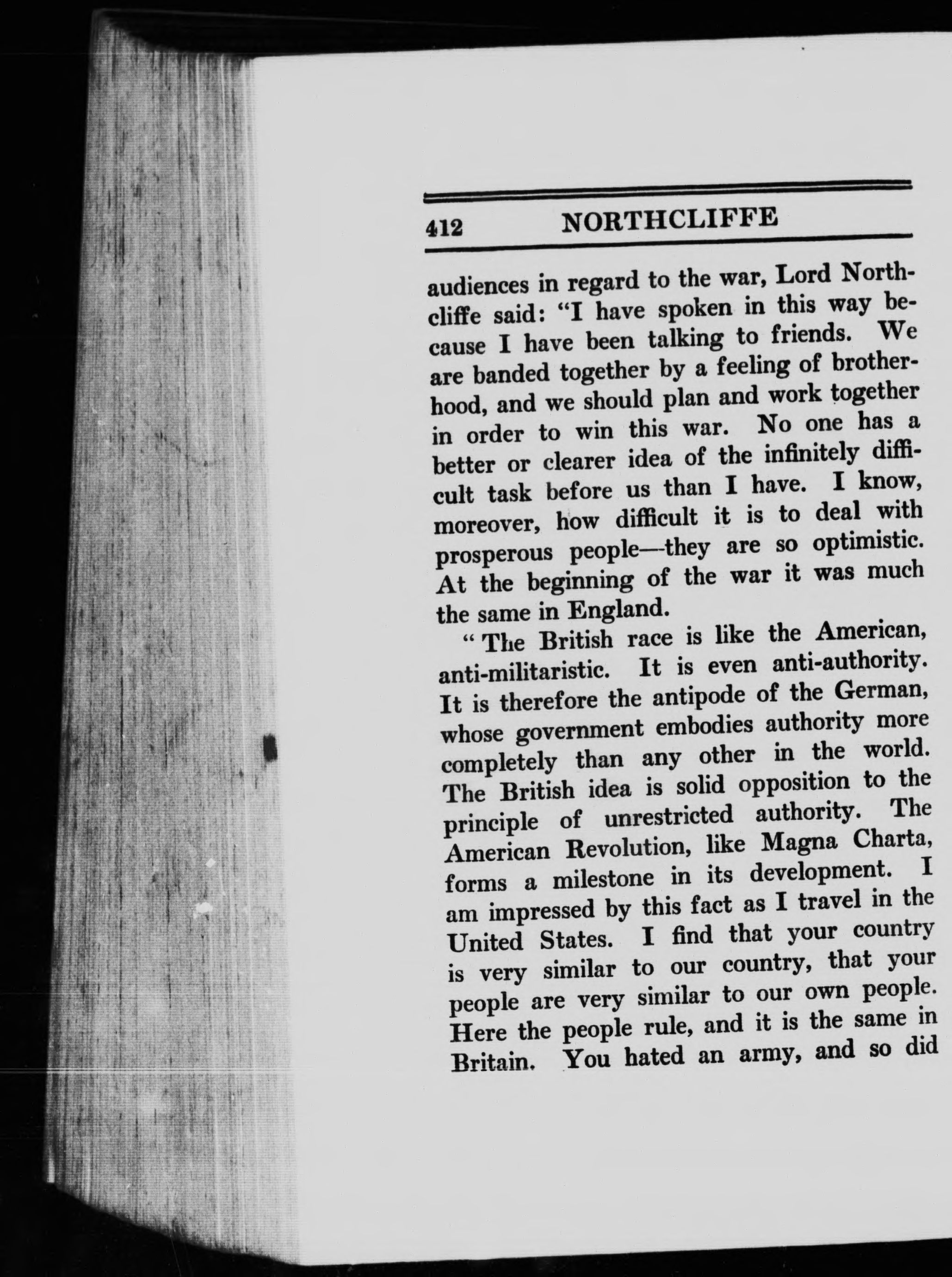 412 NORTHCLIFFE

audiences in regard to the war, Lord Northcliffe said: "I have spoken in this way because I have been talking to friends. We are banded together by a feeling of brotherhood, and we should plan and work together in order to win this war. No one has a better or clearer idea of the infinitely difficult task before us than I have. I know, moreover, how difficult it is to deal with prosperous people—they are so optimistic. At the beginning of the war it was much the same in England.

"The British race is like the American, anti-militaristic. It is even anti-authority. It is therefore the antipode of the German, whose government embodies authority more completely than any other in the world. The British idea is solid opposition to the principle of unrestricted authority. The American Revolution, like Magna Charta, forms a milestone in its development. I am impressed by this fact as I travel in the United States. I find that your country is very similar to our country, that your people are very similar to our own people. Here the people rule, and it is the same in Britain. You hated an army, and so did